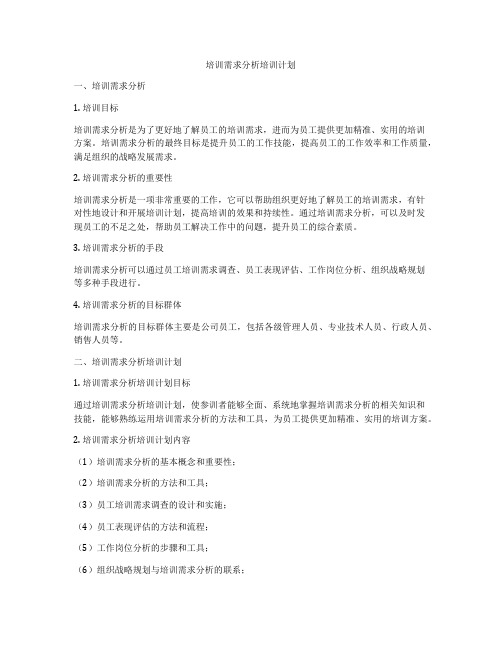 培训需求分析培训计划

一、培训需求分析

1. 培训目标

培训需求分析是为了更好地了解员工的培训需求，进而为员工提供更加精准、实用的培训方案。培训需求分析的最终目标是提升员工的工作技能，提高员工的工作效率和工作质量，满足组织的战略发展需求。

2. 培训需求分析的重要性

培训需求分析是一项非常重要的工作，它可以帮助组织更好地了解员工的培训需求，有针对性地设计和开展培训计划，提高培训的效果和持续性。通过培训需求分析，可以及时发现员工的不足之处，帮助员工解决工作中的问题，提升员工的综合素质。

3. 培训需求分析的手段

培训需求分析可以通过员工培训需求调查、员工表现评估、工作岗位分析、组织战略规划等多种手段进行。

4. 培训需求分析的目标群体

培训需求分析的目标群体主要是公司员工，包括各级管理人员、专业技术人员、行政人员、销售人员等。

二、培训需求分析培训计划

1. 培训需求分析培训计划目标

通过培训需求分析培训计划，使参训者能够全面、系统地掌握培训需求分析的相关知识和技能，能够熟练运用培训需求分析的方法和工具，为员工提供更加精准、实用的培训方案。

2. 培训需求分析培训计划内容

（1）培训需求分析的基本概念和重要性；

（2）培训需求分析的方法和工具；

（3）员工培训需求调查的设计和实施；

（4）员工表现评估的方法和流程；

（5）工作岗位分析的步骤和工具；

（6）组织战略规划与培训需求分析的联系；